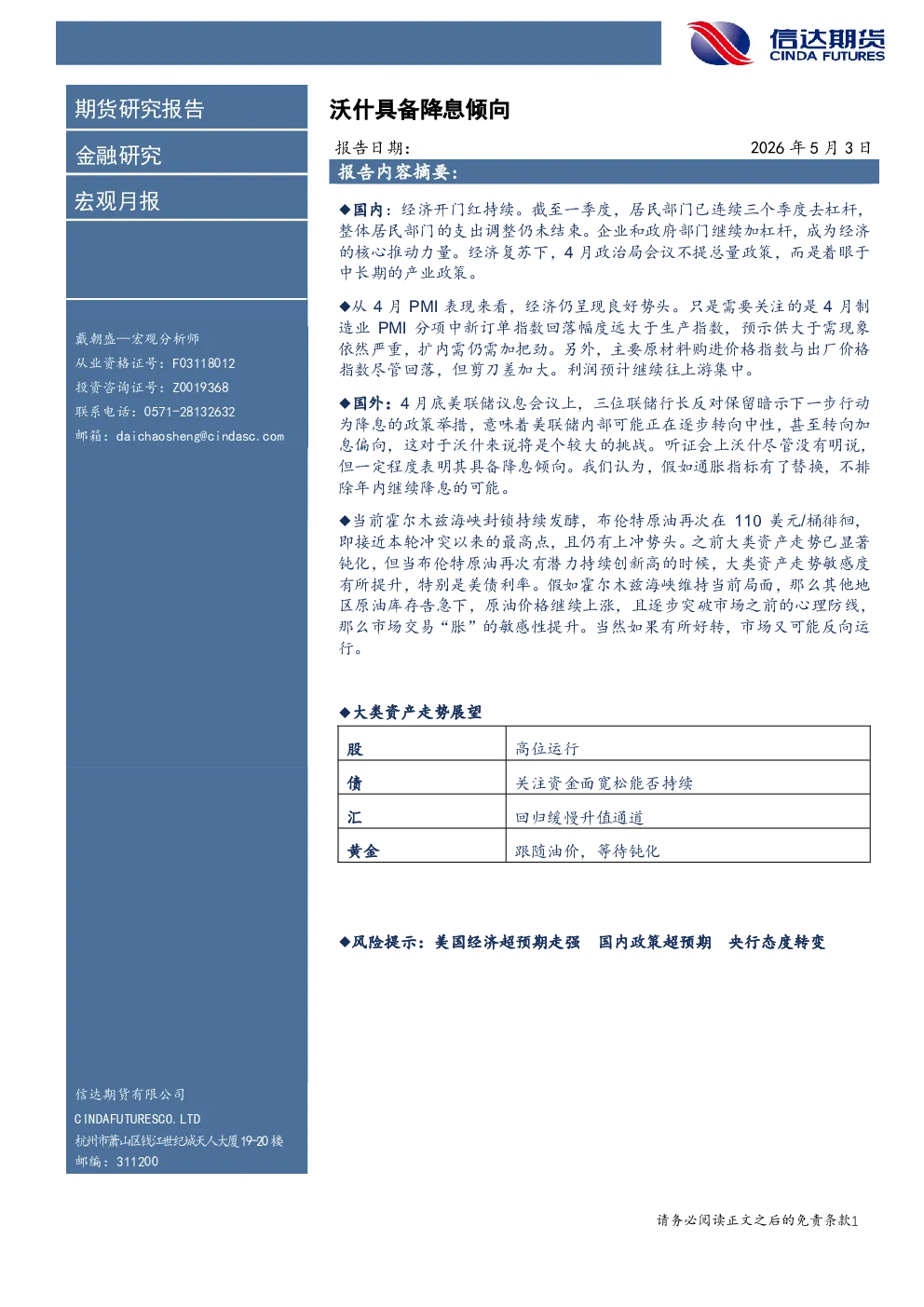 信达期货
CINDA FUTURES

期货研究报告

金融研究

宏观月报

戴朝盛—宏观分析师
从业资格证号：F03118012
投资咨询证号：Z0019368
联系电话：0571-28132632
邮箱：daichaosheng@cindasc.com

信达期货有限公司
CINDAFUTURESCO.LTD
杭州市萧山区钱江世纪城天人大厦19-20楼
邮编：311200

沃什具备降息倾向

报告日期： 2026年5月3日

报告内容摘要：

◆国内：经济开门红持续。截至一季度，居民部门已连续三个季度去杠杆，整体居民部门的支出调整仍未结束。企业和政府部门继续加杠杆，成为经济的核心推动力量。经济复苏下，4月政治局会议不提总量政策，而是着眼于中长期的产业政策。

◆从4月PMI表现来看，经济仍呈现良好势头。只是需要关注的是4月制造业PMI分项中新订单指数回落幅度远大于生产指数，预示供大于需现象依然严重，扩内需仍需加把劲。另外，主要原材料购进价格指数与出厂价格指数尽管回落，但剪刀差加大。利润预计继续往上游集中。

◆国外：4月底美联储议息会议上，三位联储行长反对保留暗示下一步行动为降息的政策举措，意味着美联储内部可能正在逐步转向中性，甚至转向加息偏向，这对于沃什来说将是个较大的挑战。听证会上沃什尽管没有明说，但一定程度表明其具备降息倾向。我们认为，假如通胀指标有了替换，不排除年内继续降息的可能。

◆当前霍尔木兹海峡封锁持续发酵，布伦特原油再次在110美元/桶徘徊，即接近本轮冲突以来的最高点，且仍有上冲势头。之前大类资产走势已显著钝化，但当布伦特原油再次有潜力持续创新高的时候，大类资产走势敏感度有所提升，特别是美债利率。假如霍尔木兹海峡维持当前局面，那么其他地区原油库存告急下，原油价格继续上涨，且逐步突破市场之前的心理防线，那么市场交易“胀”的敏感性提升。当然如果有所好转，市场又可能反向运行。

◆大类资产走势展望

| 股 | 高位运行 |
|---|---|
| 债 | 关注资金面宽松能否持续 |
| 汇 | 回归缓慢升值通道 |
| 黄金 | 跟随油价，等待钝化 |

◆风险提示：美国经济超预期走强 国内政策超预期 央行态度转变

请务必阅读正文之后的免责条款1